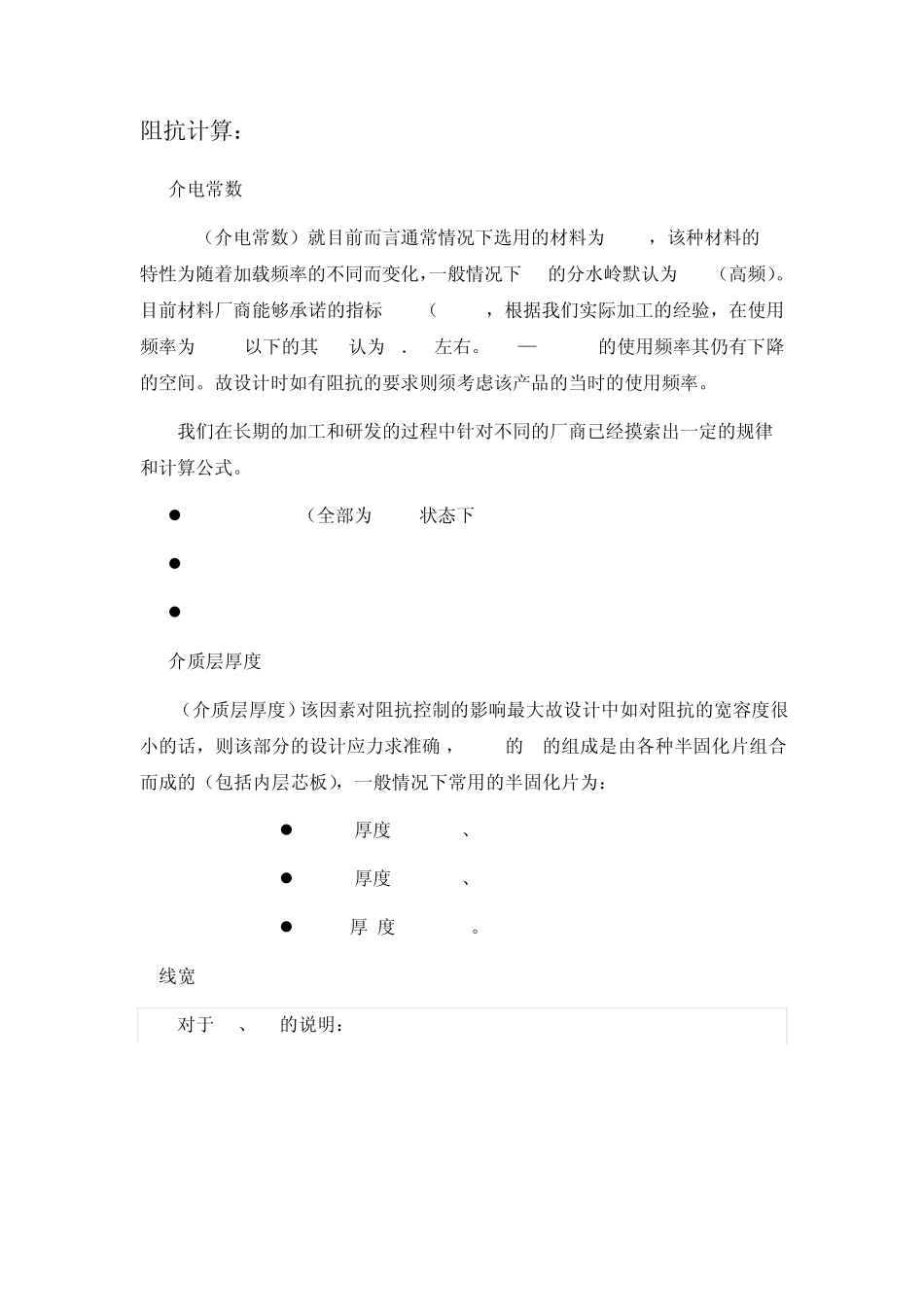 阻抗计算：

介电常数

（介电常数）就目前而言通常情况下选用的材料为 ，该种材料的特性为随着加载频率的不同而变化，一般情况下 的分水岭默认为 （高频）。目前材料厂商能够承诺的指标 （ ，根据我们实际加工的经验，在使用频率为 以下的其 认为 . 左右。 — 的使用频率其仍有下降的空间。故设计时如有阻抗的要求则须考虑该产品的当时的使用频率。

我们在长期的加工和研发的过程中针对不同的厂商已经摸索出一定的规律和计算公式。

● （全部为 状态下

●

●

介质层厚度

（介质层厚度）该因素对阻抗控制的影响最大故设计中如对阻抗的宽容度很小的话，则该部分的设计应力求准确， 的 的组成是由各种半固化片组合而成的（包括内层芯板），一般情况下常用的半固化片为：

● 厚度 、

● 厚度 、

● 厚 度 。

线宽

对于 、 的说明：